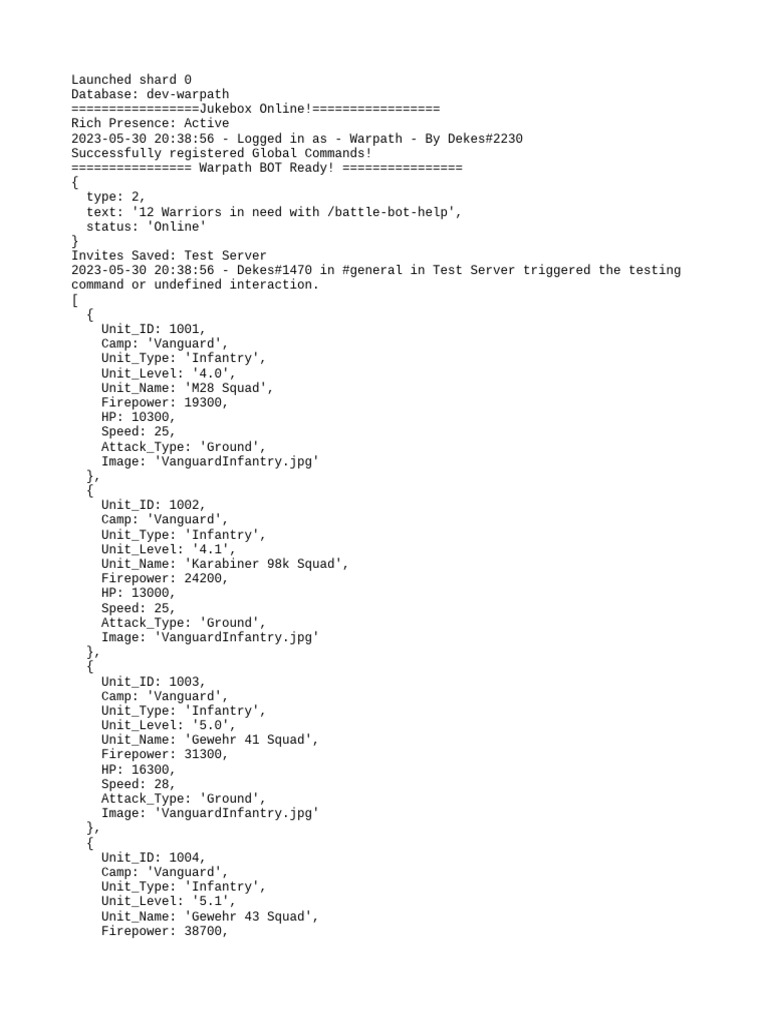 Launched shard 0
Database: dev-warpath
=================Jukebox Online!=================
Rich Presence: Active
2023-05-30 20:38:56 - Logged in as - Warpath - By Dekes#2230
Successfully registered Global Commands!
================ Warpath BOT Ready! ================
{
  type: 2,
  text: '12 Warriors in need with /battle-bot-help',
  status: 'Online'
}
Invites Saved: Test Server
2023-05-30 20:38:56 - Dekes#1470 in #general in Test Server triggered the testing command or undefined interaction.
[
  {
    Unit_ID: 1001,
    Camp: 'Vanguard',
    Unit_Type: 'Infantry',
    Unit_Level: '4.0',
    Unit_Name: 'M28 Squad',
    Firepower: 19300,
    HP: 10300,
    Speed: 25,
    Attack_Type: 'Ground',
    Image: 'VanguardInfantry.jpg'
  },
  {
    Unit_ID: 1002,
    Camp: 'Vanguard',
    Unit_Type: 'Infantry',
    Unit_Level: '4.1',
    Unit_Name: 'Karabiner 98k Squad',
    Firepower: 24200,
    HP: 13000,
    Speed: 25,
    Attack_Type: 'Ground',
    Image: 'VanguardInfantry.jpg'
  },
  {
    Unit_ID: 1003,
    Camp: 'Vanguard',
    Unit_Type: 'Infantry',
    Unit_Level: '5.0',
    Unit_Name: 'Gewehr 41 Squad',
    Firepower: 31300,
    HP: 16300,
    Speed: 28,
    Attack_Type: 'Ground',
    Image: 'VanguardInfantry.jpg'
  },
  {
    Unit_ID: 1004,
    Camp: 'Vanguard',
    Unit_Type: 'Infantry',
    Unit_Level: '5.1',
    Unit_Name: 'Gewehr 43 Squad',
    Firepower: 38700,